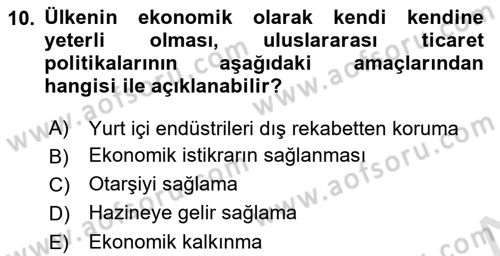 10. Ülkenin ekonomik olarak kendi kendine yeterli olması, uluslararası ticaret politikalarının aşağıdaki amaçlarından hangisi ile açıklanabilir?

A) Yurt içi endüstrileri dış rekabetten koruma
B) Ekonomik istikrarın sağlanması
C) Otarşiyi sağlama
D) Hazineye gelir sağlama
E) Ekonomik kalkınma

www.aofsoru.com